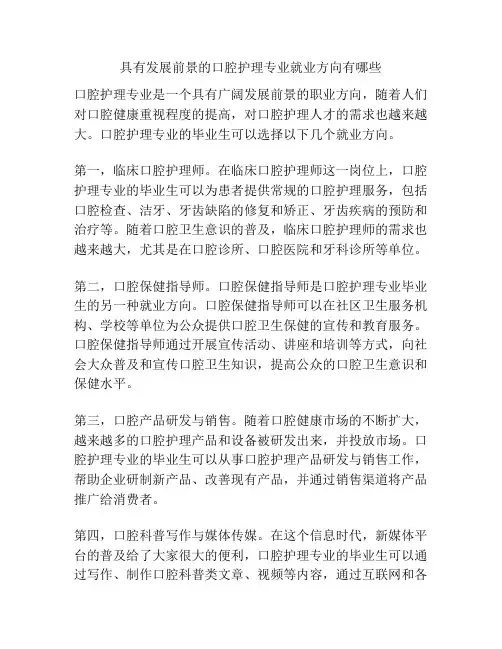 具有发展前景的口腔护理专业就业方向有哪些

口腔护理专业是一个具有广阔发展前景的职业方向，随着人们对口腔健康重视程度的提高，对口腔护理人才的需求也越来越大。口腔护理专业的毕业生可以选择以下几个就业方向。

第一，临床口腔护理师。在临床口腔护理师这一岗位上，口腔护理专业的毕业生可以为患者提供常规的口腔护理服务，包括口腔检查、洁牙、牙齿缺陷的修复和矫正、牙齿疾病的预防和治疗等。随着口腔卫生意识的普及，临床口腔护理师的需求也越来越大，尤其是在口腔诊所、口腔医院和牙科诊所等单位。

第二，口腔保健指导师。口腔保健指导师是口腔护理专业毕业生的另一种就业方向。口腔保健指导师可以在社区卫生服务机构、学校等单位为公众提供口腔卫生保健的宣传和教育服务。口腔保健指导师通过开展宣传活动、讲座和培训等方式，向社会大众普及和宣传口腔卫生知识，提高公众的口腔卫生意识和保健水平。

第三，口腔产品研发与销售。随着口腔健康市场的不断扩大，越来越多的口腔护理产品和设备被研发出来，并投放市场。口腔护理专业的毕业生可以从事口腔护理产品研发与销售工作，帮助企业研制新产品、改善现有产品，并通过销售渠道将产品推广给消费者。

第四，口腔科普写作与媒体传媒。在这个信息时代，新媒体平台的普及给了大家很大的便利，口腔护理专业的毕业生可以通过写作、制作口腔科普类文章、视频等内容，通过互联网和各